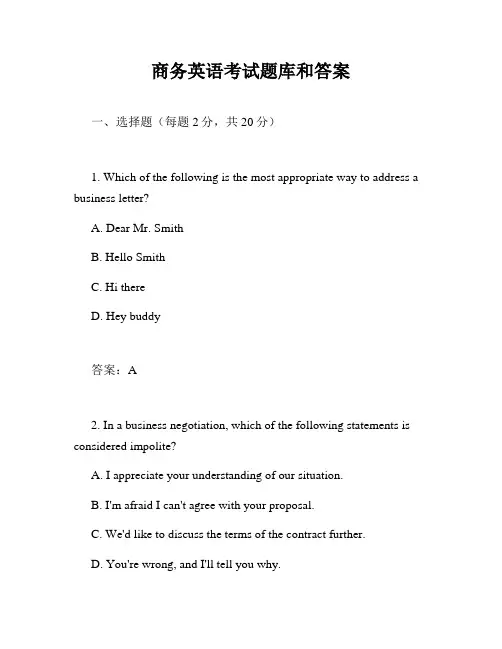 商务英语考试题库和答案

一、选择题（每题 2 分，共 20 分）

1. Which of the following is the most appropriate way to address a business letter?

A. Dear Mr. Smith

B. Hello Smith

C. Hi there

D. Hey buddy

答案：A

2. In a business negotiation, which of the following statements is considered impolite?

A. I appreciate your understanding of our situation.

B. I'm afraid I can't agree with your proposal.

C. We'd like to discuss the terms of the contract further.

D. You're wrong, and I'll tell you why.